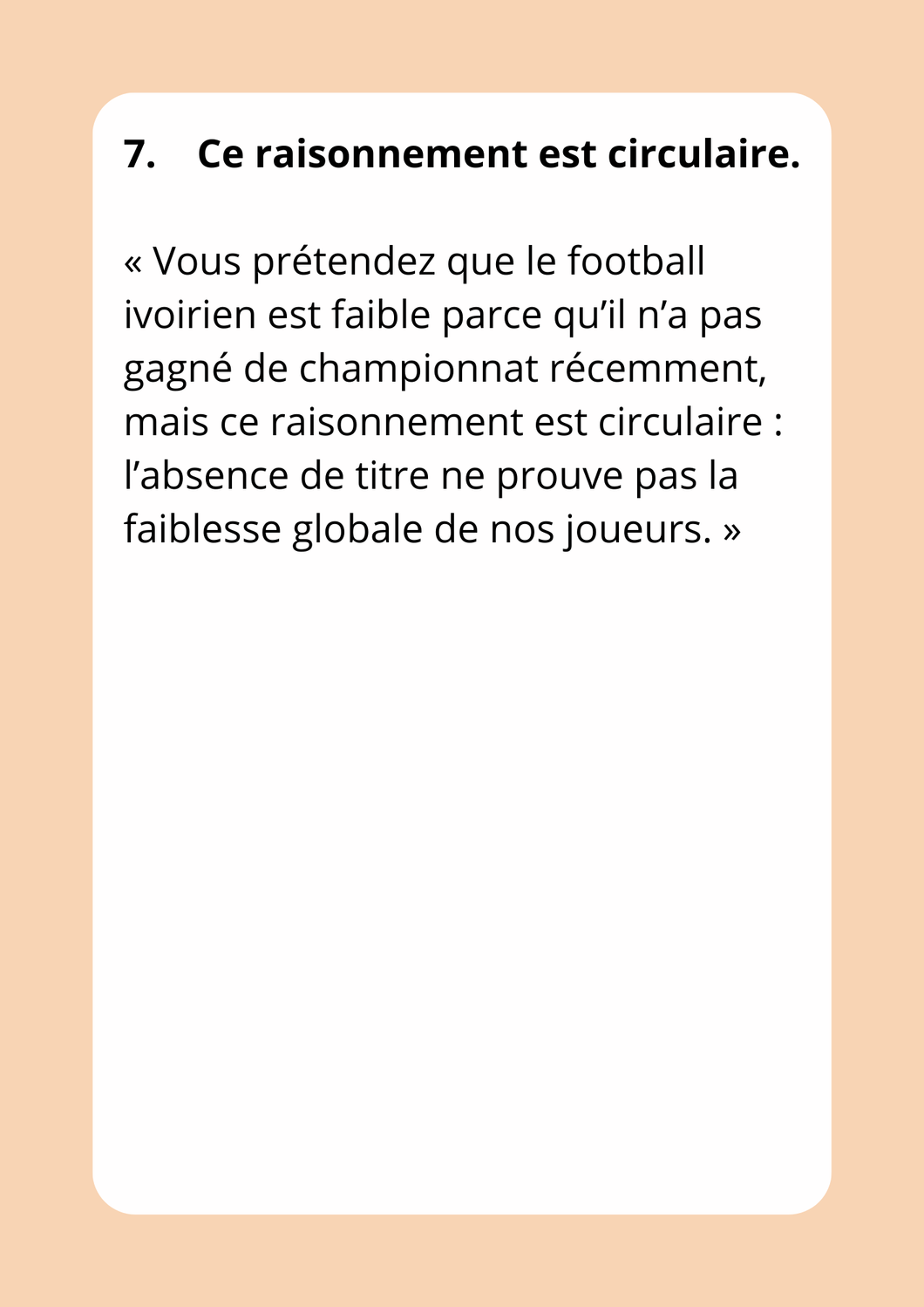 7. Ce raisonnement est circulaire.

« Vous prétendez que le football ivoirien est faible parce qu'il n'a pas gagné de championnat récemment, mais ce raisonnement est circulaire : l'absence de titre ne prouve pas la faiblesse globale de nos joueurs. »